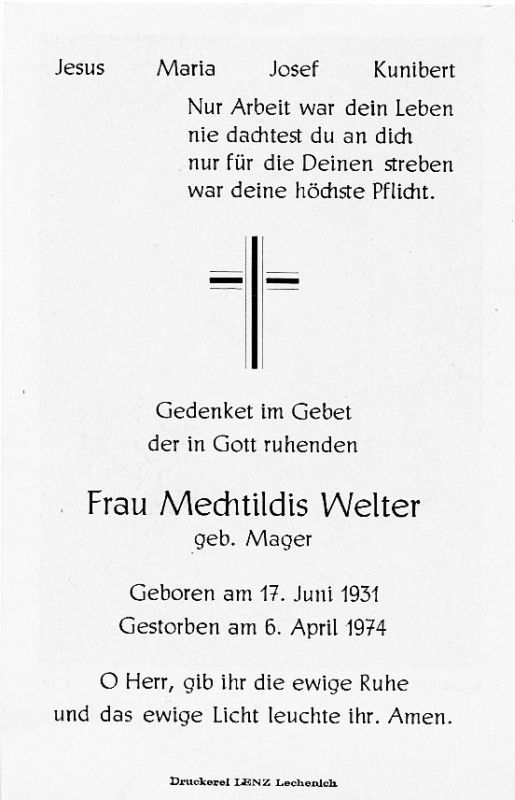 Jesus Maria Josef Kunibert

Nur Arbeit war dein Leben
nie dachtest du an dich
nur für die Deinen streben
war deine höchste Pflicht.

Gedenket im Gebet
der in Gott ruhenden

Frau Mechtildis Welter
geb. Mager

Geboren am 17. Juni 1931
Gestorben am 6. April 1974

O Herr, gib ihr die ewige Ruhe
und das ewige Licht leuchte ihr. Amen.

Druckerei LENZ Lechenich